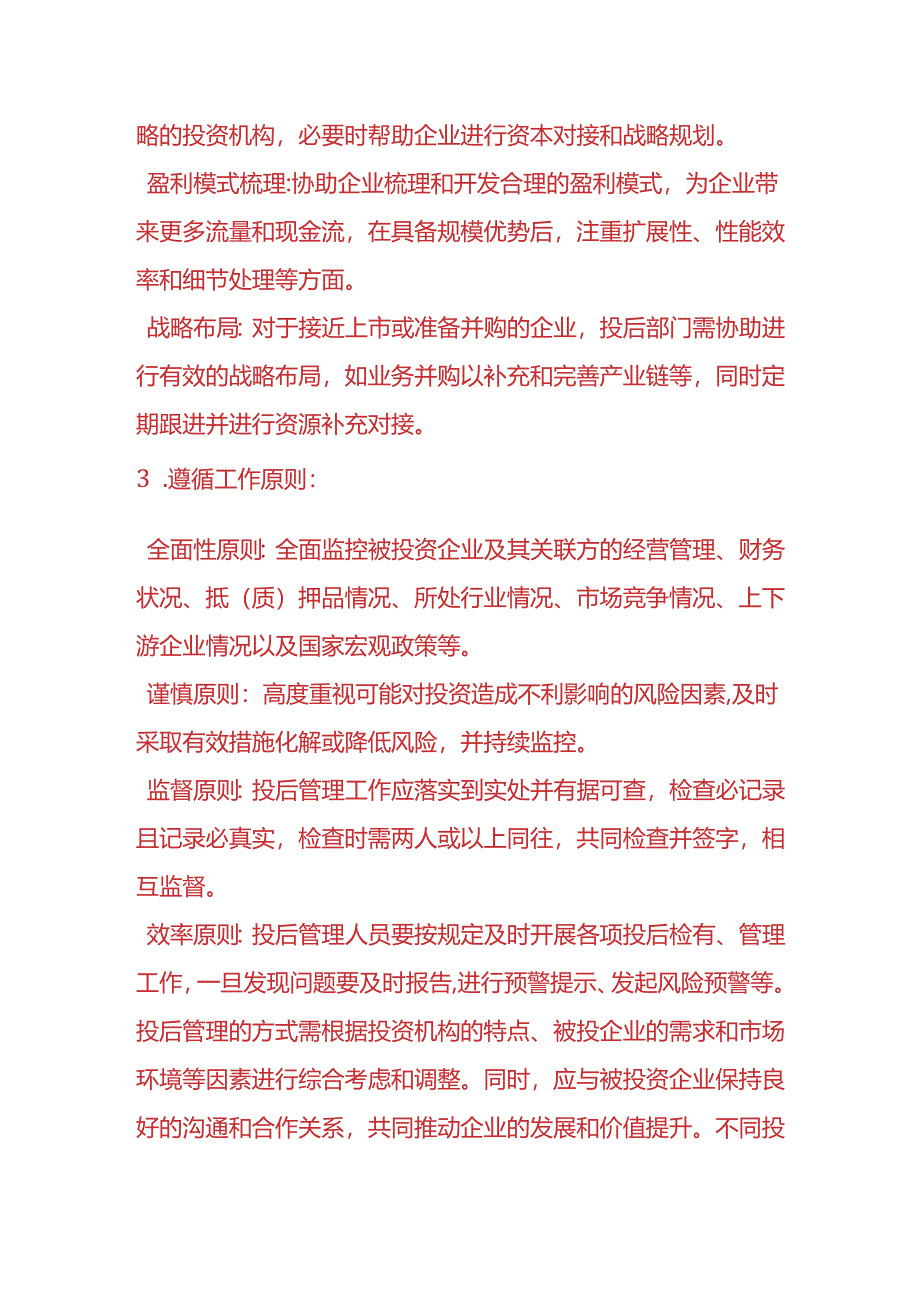 略的投资机构，必要时帮助企业进行资本对接和战略规划。

盈利模式梳理:协助企业梳理和开发合理的盈利模式，为企业带来更多流量和现金流，在具备规模优势后，注重扩展性、性能效率和细节处理等方面。

战略布局: 对于接近上市或准备并购的企业，投后部门需协助进行有效的战略布局，如业务并购以补充和完善产业链等，同时定期跟进并进行资源补充对接。

3 .遵循工作原则:

全面性原则: 全面监控被投资企业及其关联方的经营管理、财务状况、抵（质）押品情况、所处行业情况、市场竞争情况、上下游企业情况以及国家宏观政策等。

谨慎原则：高度重视可能对投资造成不利影响的风险因素,及时采取有效措施化解或降低风险，并持续监控。

监督原则: 投后管理工作应落实到实处并有据可查，检查必记录且记录必真实，检查时需两人或以上同往，共同检查并签字，相互监督。

效率原则: 投后管理人员要按规定及时开展各项投后检有、管理工作, 一旦发现问题要及时报告,进行预警提示、发起风险预警等。投后管理的方式需根据投资机构的特点、被投企业的需求和市场环境等因素进行综合考虑和调整。同时，应与被投资企业保持良好的沟通和合作关系，共同推动企业的发展和价值提升。不同投